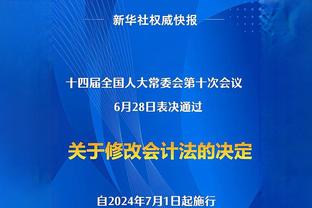 新华社权威快报

十四届全国人大常委会第十次会议
6月28日表决通过

关于修改会计法的决定

自2024年7月1日起施行